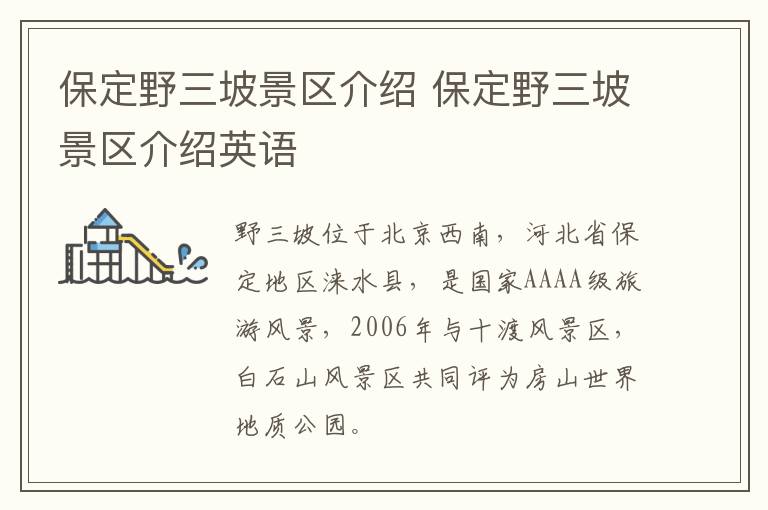 保定野三坡景区介绍 保定野三坡景区介绍英语

野三坡位于北京西南，河北省保定地区涞水县，是国家AAAA级旅游风景，2006年与十渡风景区，白石山风景区共同评为房山世界地质公园。